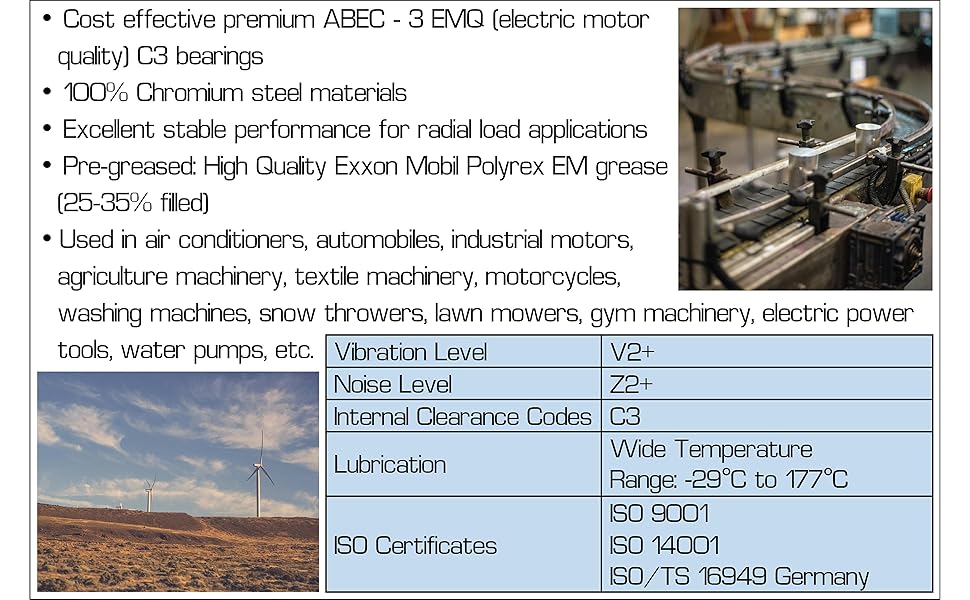 • Cost effective premium ABEC - 3 EMQ (electric motor quality) C3 bearings
• 100% Chromium steel materials
• Excellent stable performance for radial load applications
• Pre-greased: High Quality Exxon Mobil Polyrex EM grease (25-35% filled)
• Used in air conditioners, automobiles, industrial motors, agriculture machinery, textile machinery, motorcycles, washing machines, snow throwers, lawn mowers, gym machinery, electric power tools, water pumps, etc.

| Vibration Level | V2+ |
|---|---|
| Noise Level | Z2+ |
| Internal Clearance Codes | C3 |
| Lubrication | Wide Temperature Range: -29°C to 177°C |
| ISO Certificates | ISO 9001 ISO 14001 ISO/TS 16949 Germany |